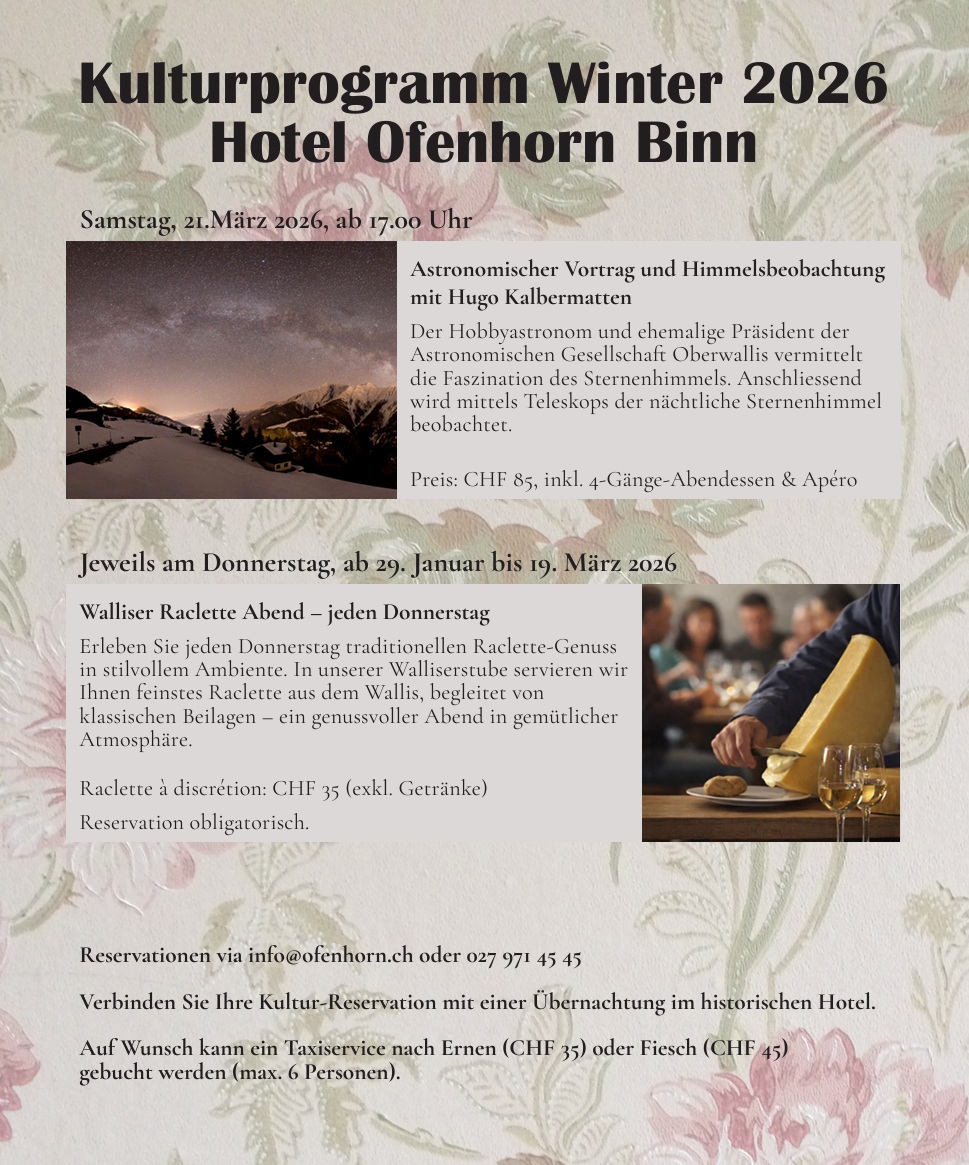 Kulturprogramm Winter 2026
Hotel Ofenhorn Binn

Samstag, 21.März 2026, ab 17.00 Uhr

Astronomischer Vortrag und Himmelsbeobachtung mit Hugo Kalbermatten

Der Hobbyastronom und ehemalige Präsident der Astronomischen Gesellschaft Oberwallis vermittelt die Faszination des Sternenhimmels. Anschliessend wird mittels Teleskops der nächtliche Sternenhimmel beobachtet.

Preis: CHF 85, inkl. 4-Gänge-Abendessen & Apéro

Jeweils am Donnerstag, ab 29. Januar bis 19. März 2026

Walliser Raclette Abend – jeden Donnerstag

Erleben Sie jeden Donnerstag traditionellen Raclette-Genuss in stilvollem Ambiente. In unserer Walliserstube servieren wir Ihnen feinstes Raclette aus dem Wallis, begleitet von klassischen Beilagen – ein genussvoller Abend in gemütlicher Atmosphäre.

Raclette à discrétion: CHF 35 (exkl. Getränke)

Reservation obligatorisch.

Reservationen via info@ofenhorn.ch oder 027 971 45 45

Verbinden Sie Ihre Kultur-Reservation mit einer Übernachtung im historischen Hotel.

Auf Wunsch kann ein Taxiservice nach Ernen (CHF 35) oder Fiesch (CHF 45) gebucht werden (max. 6 Personen).